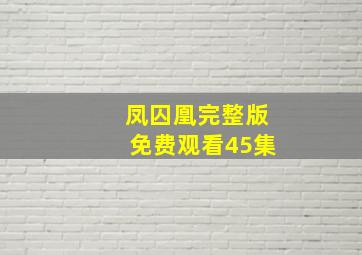 凤囚凰完整版
免费观看45集